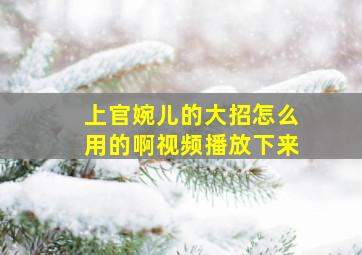 上官婉儿的大招怎么用的啊视频播放下来